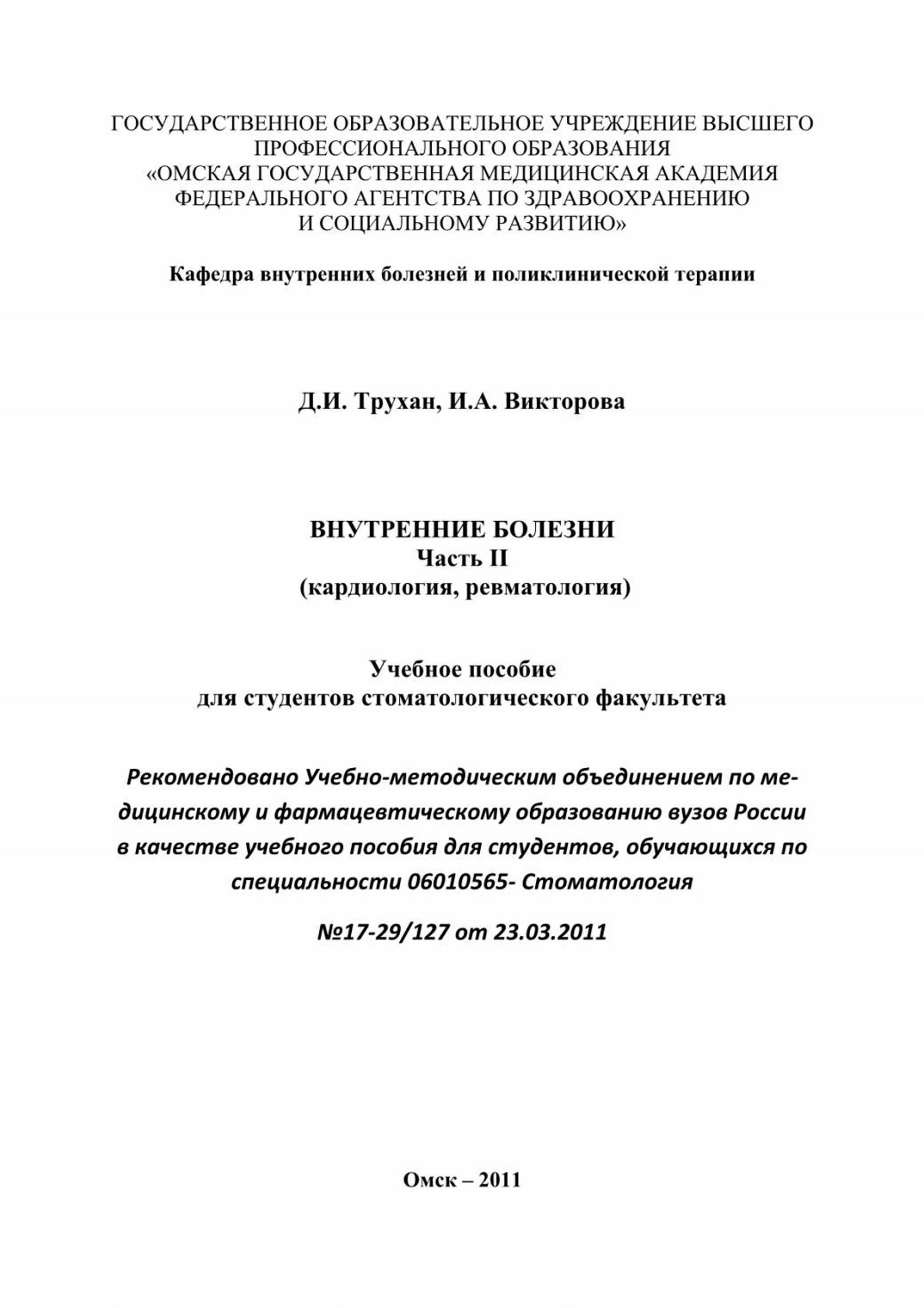 ГОСУДАРСТВЕННОЕ ОБРАЗОВАТЕЛЬНОЕ УЧРЕЖДЕНИЕ ВЫСШЕГО ПРОФЕССИОНАЛЬНОГО ОБРАЗОВАНИЯ «ОМСКАЯ ГОСУДАРСТВЕННАЯ МЕДИЦИНСКАЯ АКАДЕМИЯ ФЕДЕРАЛЬНОГО АГЕНТСТВА ПО ЗДРАВООХРАНЕНИЮ И СОЦИАЛЬНОМУ РАЗВИТИЮ»

Кафедра внутренних болезней и поликлинической терапии

Д.И. Трухан, И.А. Викторова

ВНУТРЕННИЕ БОЛЕЗНИ
Часть II
(кардиология, ревматология)

Учебное пособие
для студентов стоматологического факультета

Рекомендовано Учебно-методическим объединением по медицинскому и фармацевтическому образованию вузов России в качестве учебного пособия для студентов, обучающихся по специальности 06010565- Стоматология

№17-29/127 от 23.03.2011

Омск – 2011